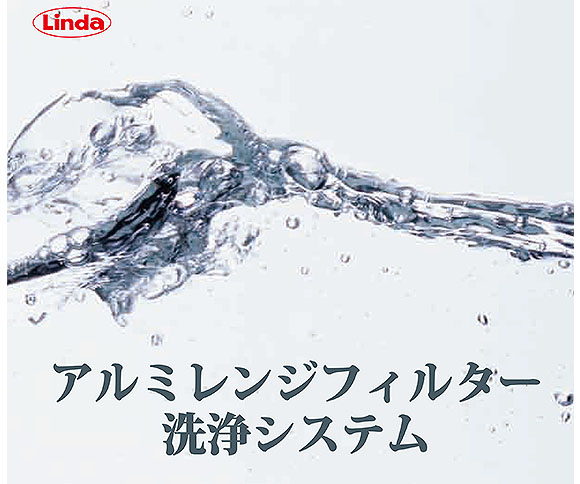 Linda

アルミレンジフィルター
洗浄システム